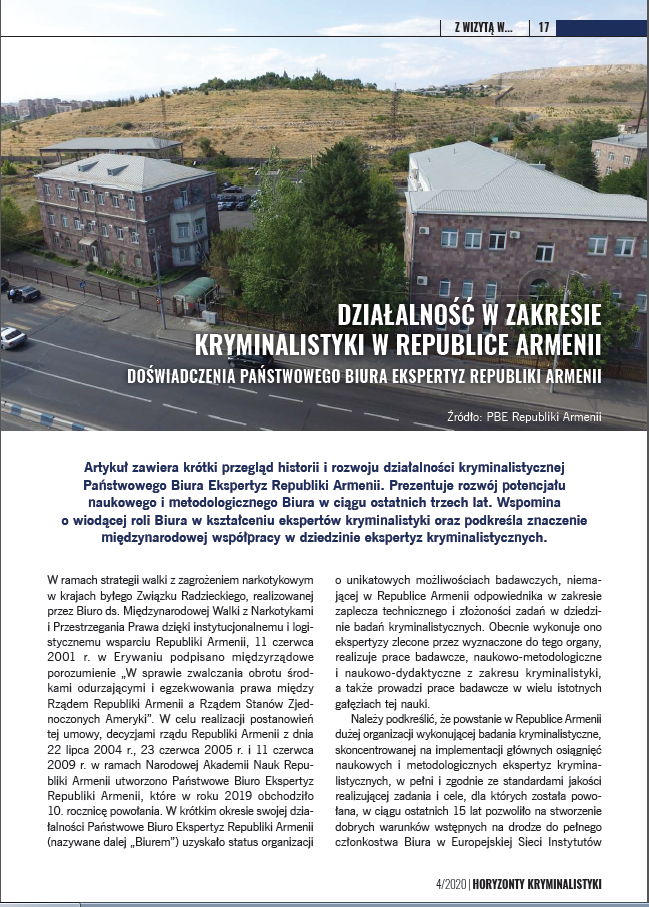 Z WIZYTĄ W... | 17

DZIAŁALNOŚĆ W ZAKRESIE KRYMINALISTYKI W REPUBLICE ARMENII

DOŚWIADCZENIA PAŃSTWOWEGO BIURA EKSPERTYZ REPUBLIKI ARMENII

Źródło: PBE Republiki Armenii

Artykuł zawiera krótki przegląd historii i rozwoju działalności kryminalistycznej Państwowego Biura Ekspertyz Republiki Armenii. Prezentuje rozwój potencjału naukowego i metodologicznego Biura w ciągu ostatnich trzech lat. Wspomina o wiodącej roli Biura w kształceniu ekspertów kryminalistyki oraz podkreśla znaczenie międzynarodowej współpracy w dziedzinie ekspertyz kryminalistycznych.

W ramach strategii walki z zagrożeniem narkotykowym w krajach byłego Związku Radzieckiego, realizowanej przez Biuro ds. Międzynarodowej Walki z Narkotykami i Przestrzegania Prawa dzięki instytucjonalnemu i logistycznemu wsparciu Republiki Armenii, 11 czerwca 2001 r. w Erywaniu podpisano międzyrządowe porozumienie „W sprawie zwalczania obrotu środkami odurzającymi i egzekwowania prawa między Rządem Republiki Armenii a Rządem Stanów Zjednoczonych Ameryki". W celu realizacji postanowień tej umowy, decyzjami rządu Republiki Armenii z dnia 22 lipca 2004 r., 23 czerwca 2005 r. i 11 czerwca 2009 r. w ramach Narodowej Akademii Nauk Republiki Armenii utworzono Państwowe Biuro Ekspertyz Republiki Armenii, które w roku 2019 obchodziło 10. rocznicę powołania. W krótkim okresie swojej działalności Państwowe Biuro Ekspertyz Republiki Armenii (nazywane dalej „Biurem") uzyskało status organizacji o unikatowych możliwościach badawczych, niemającej w Republice Armenii odpowiednika w zakresie zaplecza technicznego i złożoności zadań w dziedzinie badań kryminalistycznych. Obecnie wykonuje ono ekspertyzy zlecone przez wyznaczone do tego organy, realizuje prace badawcze, naukowo-metodologiczne i naukowo-dydaktyczne z zakresu kryminalistyki, a także prowadzi prace badawcze w wielu istotnych gałęziach tej nauki.

Należy podkreślić, że powstanie w Republice Armenii dużej organizacji wykonującej badania kryminalistyczne, skoncentrowanej na implementacji głównych osiągnięć naukowych i metodologicznych ekspertyz kryminalistycznych, w pełni i zgodnie ze standardami jakości realizującej zadania i cele, dla których została powołana, w ciągu ostatnich 15 lat pozwoliło na stworzenie dobrych warunków wstępnych na drodze do pełnego członkostwa Biura w Europejskiej Sieci Instytutów

4/2020 | HORYZONTY KRYMINALISTYKI